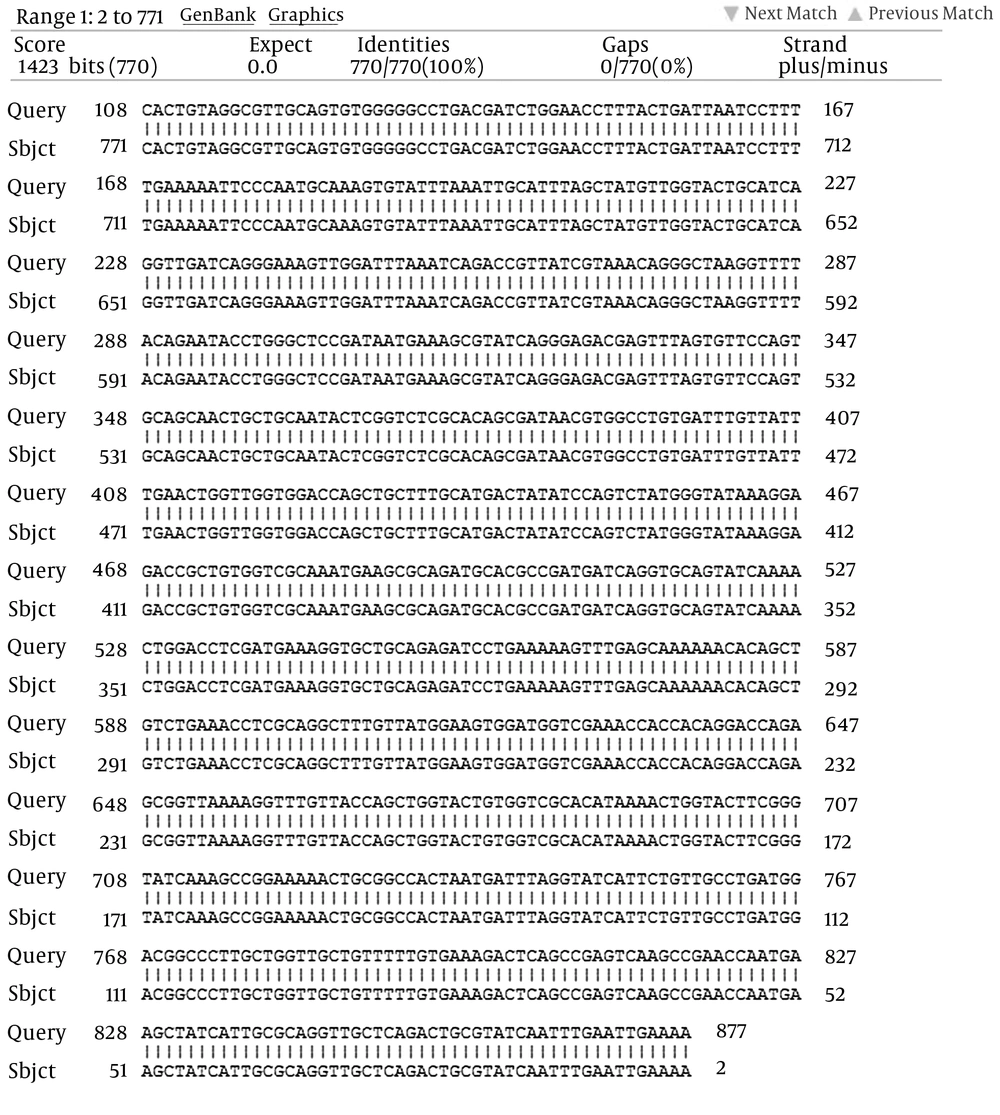 Range 1: 2 to 771 GenBank Graphics ▼ Next Match ▲ Previous Match

| Score | Expect | Identities | Gaps | Strand |
|---|---|---|---|---|
| 1423 bits (770) | 0.0 | 770/770(100%) | 0/770(0%) | plus/minus |

Query 108 CACTGTAGGCGTTGCAGTGTGGGGGCCTGACGATCTGGAACCTTTACTGATTAATCCTTT 167
||||||||||||||||||||||||||||||||||||||||||||||||||||||||||||
Sbjct 771 CACTGTAGGCGTTGCAGTGTGGGGGCCTGACGATCTGGAACCTTTACTGATTAATCCTTT 712

Query 168 TGAAAAATTCCCAATGCAAAGTGTATTTAAATTGCATTTAGCTATGTTGGTACTGCATCA 227
||||||||||||||||||||||||||||||||||||||||||||||||||||||||||||
Sbjct 711 TGAAAAATTCCCAATGCAAAGTGTATTTAAATTGCATTTAGCTATGTTGGTACTGCATCA 652

Query 228 GGTTGATCAGGGAAAGTTGGATTTAAATCAGACCGTTATCGTAAACAGGGCTAAGGTTTT 287
||||||||||||||||||||||||||||||||||||||||||||||||||||||||||||
Sbjct 651 GGTTGATCAGGGAAAGTTGGATTTAAATCAGACCGTTATCGTAAACAGGGCTAAGGTTTT 592

Query 288 ACAGAATACCTGGGCTCCGATAATGAAAGCGTATCAGGGAGACGAGTTTAGTGTTCCAGT 347
||||||||||||||||||||||||||||||||||||||||||||||||||||||||||||
Sbjct 591 ACAGAATACCTGGGCTCCGATAATGAAAGCGTATCAGGGAGACGAGTTTAGTGTTCCAGT 532

Query 348 GCAGCAACTGCTGCAATACTCGGTCTCGCACAGCGATAACGTGGCCTGTGATTTGTTATT 407
||||||||||||||||||||||||||||||||||||||||||||||||||||||||||||
Sbjct 531 GCAGCAACTGCTGCAATACTCGGTCTCGCACAGCGATAACGTGGCCTGTGATTTGTTATT 472

Query 408 TGAACTGGTTGGTGGACCAGCTGCTTTGCATGACTATATCCAGTCTATGGGTATAAAGGA 467
||||||||||||||||||||||||||||||||||||||||||||||||||||||||||||
Sbjct 471 TGAACTGGTTGGTGGACCAGCTGCTTTGCATGACTATATCCAGTCTATGGGTATAAAGGA 412

Query 468 GACCGCTGTGGTCGCAAATGAAGCGCAGATGCACGCCGATGATCAGGTGCAGTATCAAAA 527
||||||||||||||||||||||||||||||||||||||||||||||||||||||||||||
Sbjct 411 GACCGCTGTGGTCGCAAATGAAGCGCAGATGCACGCCGATGATCAGGTGCAGTATCAAAA 352

Query 528 CTGGACCTCGATGAAAGGTGCTGCAGAGATCCTGAAAAAGTTTGAGCAAAAAACACAGCT 587
||||||||||||||||||||||||||||||||||||||||||||||||||||||||||||
Sbjct 351 CTGGACCTCGATGAAAGGTGCTGCAGAGATCCTGAAAAAGTTTGAGCAAAAAACACAGCT 292

Query 588 GTCTGAAACCTCGCAGGCTTTGTTATGGAAGTGGATGGTCGAAACCACCACAGGACCAGA 647
||||||||||||||||||||||||||||||||||||||||||||||||||||||||||||
Sbjct 291 GTCTGAAACCTCGCAGGCTTTGTTATGGAAGTGGATGGTCGAAACCACCACAGGACCAGA 232

Query 648 GCGGTTAAAAGGTTTGTTACCAGCTGGTACTGTGGTCGCACATAAAACTGGTACTTCGGG 707
||||||||||||||||||||||||||||||||||||||||||||||||||||||||||||
Sbjct 231 GCGGTTAAAAGGTTTGTTACCAGCTGGTACTGTGGTCGCACATAAAACTGGTACTTCGGG 172

Query 708 TATCAAAGCCGGAAAAACTGCGGCCACTAATGATTTAGGTATCATTCTGTTGCCTGATGG 767
||||||||||||||||||||||||||||||||||||||||||||||||||||||||||||
Sbjct 171 TATCAAAGCCGGAAAAACTGCGGCCACTAATGATTTAGGTATCATTCTGTTGCCTGATGG 112

Query 768 ACGGCCCTTGCTGGTTGCTGTTTTTGTGAAAGACTCAGCCGAGTCAAGCCGAACCAATGA 827
||||||||||||||||||||||||||||||||||||||||||||||||||||||||||||
Sbjct 111 ACGGCCCTTGCTGGTTGCTGTTTTTGTGAAAGACTCAGCCGAGTCAAGCCGAACCAATGA 52

Query 828 AGCTATCATTGCGCAGGTTGCTCAGACTGCGTATCAATTTGAATTGAAAA 877
||||||||||||||||||||||||||||||||||||||||||||||||||
Sbjct 51 AGCTATCATTGCGCAGGTTGCTCAGACTGCGTATCAATTTGAATTGAAAA 2